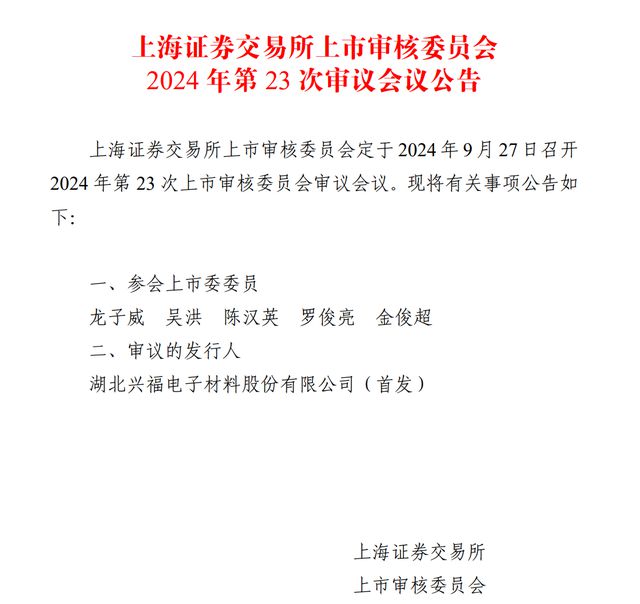 上海证券交易所上市审核委员会
2024 年第 23 次审议会议公告

上海证券交易所上市审核委员会定于 2024 年 9 月 27 日召开 2024 年第 23 次上市审核委员会审议会议。现将有关事项公告如下：

一、参会上市委委员

龙子威　吴洪　陈汉英　罗俊亮　金俊超

二、审议的发行人

湖北兴福电子材料股份有限公司（首发）

上海证券交易所
上市审核委员会